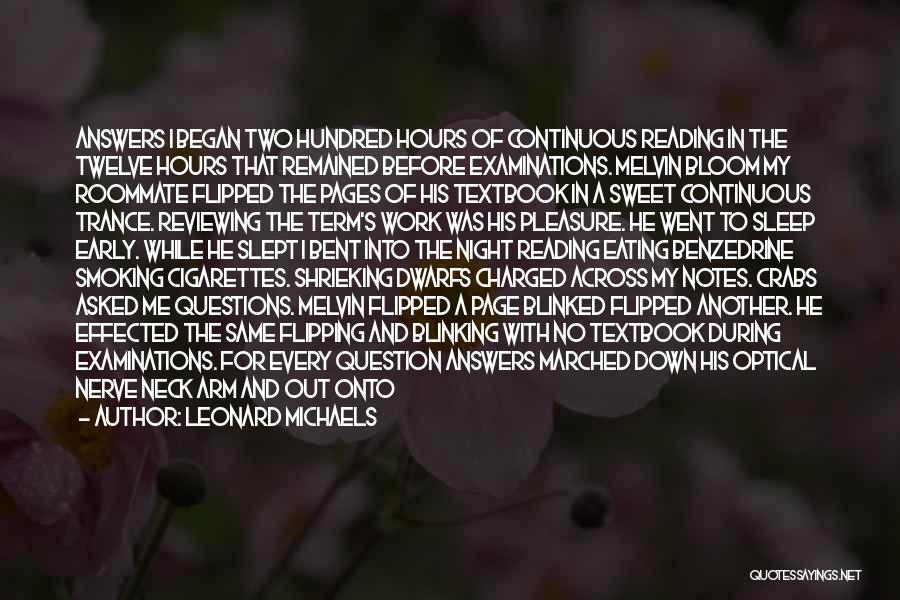 ANSWERS I BEGAN TWO HUNDRED HOURS OF CONTINUOUS READING IN THE TWELVE HOURS THAT REMAINED BEFORE EXAMINATIONS. MELVIN BLOOM MY ROOMMATE FLIPPED THE PAGES OF HIS TEXTBOOK IN A SWEET CONTINUOUS TRANCE. REVIEWING THE TERM'S WORK WAS HIS PLEASURE. HE WENT TO SLEEP EARLY. WHILE HE SLEPT I BENT INTO THE NIGHT READING EATING BENZEDRINE SMOKING CIGARETTES. SHRIEKING DWARFS CHARGED ACROSS MY NOTES. CRABS ASKED ME QUESTIONS. MELVIN FLIPPED A PAGE BLINKED FLIPPED ANOTHER. HE EFFECTED THE SAME FLIPPING AND BLINKING WITH NO TEXTBOOK DURING EXAMINATIONS. FOR EVERY QUESTION ANSWERS MARCHED DOWN HIS OPTICAL NERVE NECK ARM AND OUT ONTO

- AUTHOR: LEONARD MICHAELS

QUOTESSAYINGS.NET